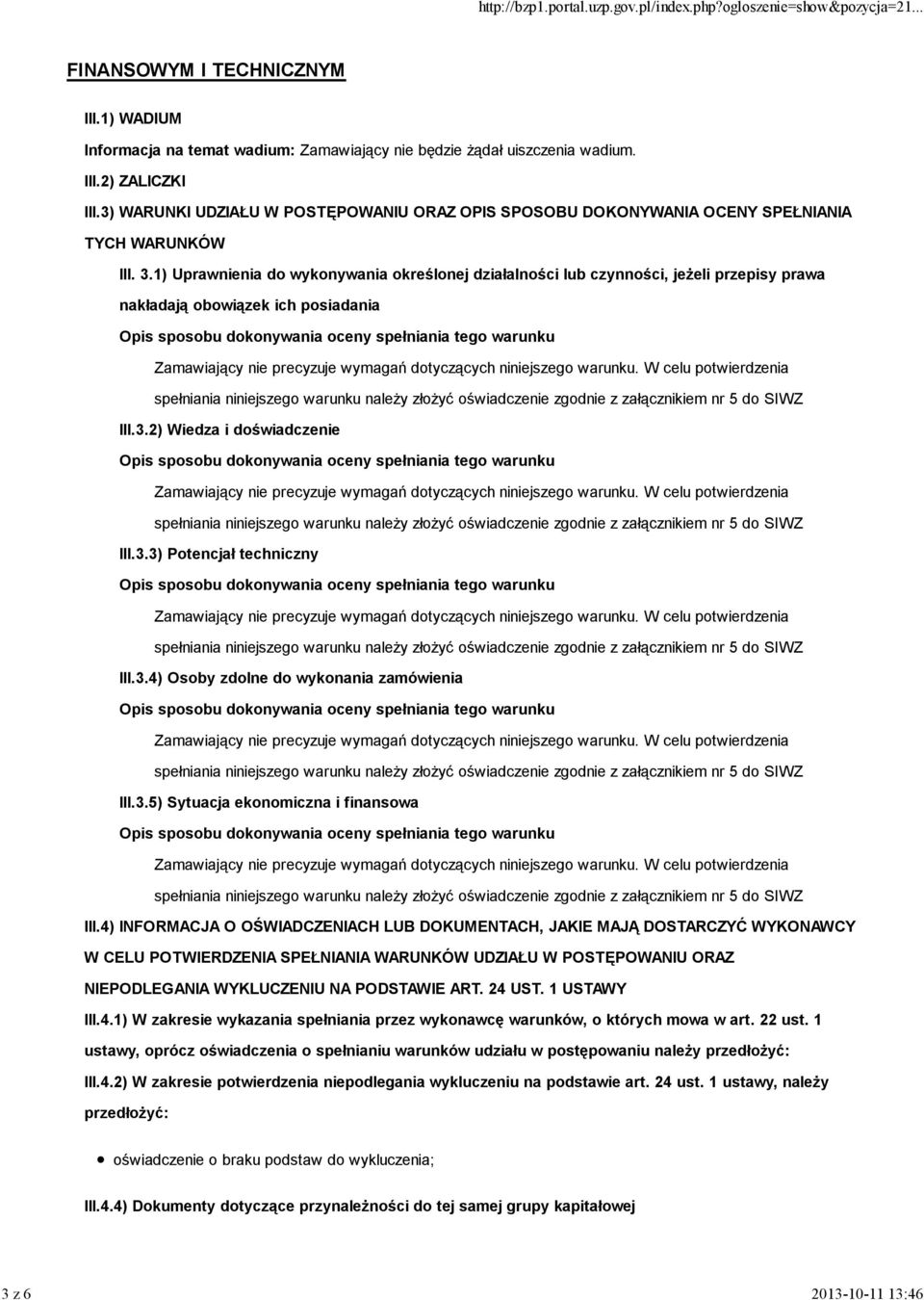 http://bzp1.portal.uzp.gov.pl/index.php?ogloszenie=show&pozycja=21...

FINANSOWYM I TECHNICZNYM

III.1) WADIUM

Informacja na temat wadium: Zamawiający nie będzie żądał uiszczenia wadium.

III.2) ZALICZKI

III.3) WARUNKI UDZIAŁU W POSTĘPOWANIU ORAZ OPIS SPOSOBU DOKONYWANIA OCENY SPEŁNIANIA TYCH WARUNKÓW

III. 3.1) Uprawnienia do wykonywania określonej działalności lub czynności, jeżeli przepisy prawa nakładają obowiązek ich posiadania

Opis sposobu dokonywania oceny spełniania tego warunku

Zamawiający nie precyzuje wymagań dotyczących niniejszego warunku. W celu potwierdzenia spełniania niniejszego warunku należy złożyć oświadczenie zgodnie z załącznikiem nr 5 do SIWZ

III.3.2) Wiedza i doświadczenie

Opis sposobu dokonywania oceny spełniania tego warunku

Zamawiający nie precyzuje wymagań dotyczących niniejszego warunku. W celu potwierdzenia spełniania niniejszego warunku należy złożyć oświadczenie zgodnie z załącznikiem nr 5 do SIWZ

III.3.3) Potencjał techniczny

Opis sposobu dokonywania oceny spełniania tego warunku

Zamawiający nie precyzuje wymagań dotyczących niniejszego warunku. W celu potwierdzenia spełniania niniejszego warunku należy złożyć oświadczenie zgodnie z załącznikiem nr 5 do SIWZ

III.3.4) Osoby zdolne do wykonania zamówienia

Opis sposobu dokonywania oceny spełniania tego warunku

Zamawiający nie precyzuje wymagań dotyczących niniejszego warunku. W celu potwierdzenia spełniania niniejszego warunku należy złożyć oświadczenie zgodnie z załącznikiem nr 5 do SIWZ

III.3.5) Sytuacja ekonomiczna i finansowa

Opis sposobu dokonywania oceny spełniania tego warunku

Zamawiający nie precyzuje wymagań dotyczących niniejszego warunku. W celu potwierdzenia spełniania niniejszego warunku należy złożyć oświadczenie zgodnie z załącznikiem nr 5 do SIWZ

III.4) INFORMACJA O OŚWIADCZENIACH LUB DOKUMENTACH, JAKIE MAJĄ DOSTARCZYĆ WYKONAWCY W CELU POTWIERDZENIA SPEŁNIANIA WARUNKÓW UDZIAŁU W POSTĘPOWANIU ORAZ NIEPODLEGANIA WYKLUCZENIU NA PODSTAWIE ART. 24 UST. 1 USTAWY

III.4.1) W zakresie wykazania spełniania przez wykonawcę warunków, o których mowa w art. 22 ust. 1 ustawy, oprócz oświadczenia o spełnianiu warunków udziału w postępowaniu należy przedłożyć:

III.4.2) W zakresie potwierdzenia niepodlegania wykluczeniu na podstawie art. 24 ust. 1 ustawy, należy przedłożyć:

oświadczenie o braku podstaw do wykluczenia;

III.4.4) Dokumenty dotyczące przynależności do tej samej grupy kapitałowej

3 z 6

2013-10-11 13:46